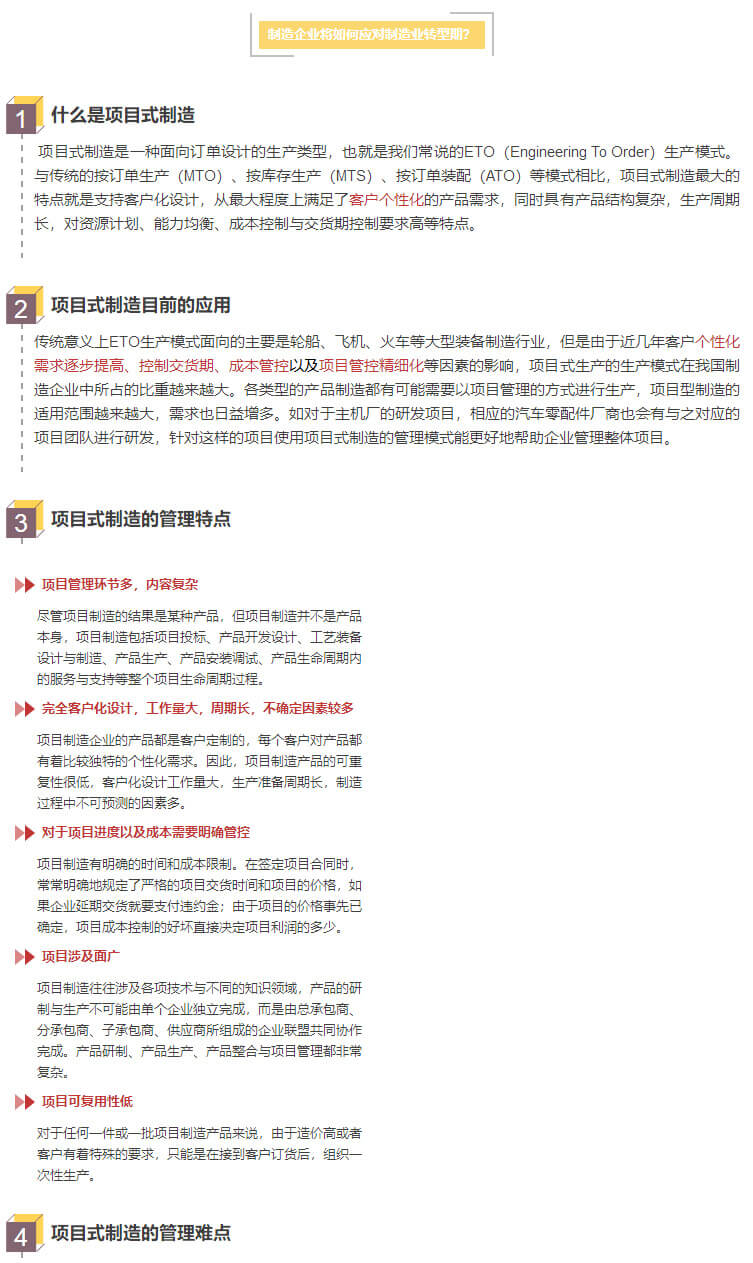 制造企业将如何应对制造业转型期?

1 什么是项目式制造

项目式制造是一种面向订单设计的生产类型，也就是我们常说的ETO（Engineering To Order）生产模式。与传统的按订单生产（MTO）、按库存生产（MTS）、按订单装配（ATO）等模式相比，项目式制造最大的特点就是支持客户化设计，从最大程度上满足了客户个性化的产品需求，同时具有产品结构复杂，生产周期长，对资源计划、能力均衡、成本控制与交货期控制要求高等特点。

2 项目式制造目前的应用

传统意义上ETO生产模式面向的主要是轮船、飞机、火车等大型装备制造行业，但是由于近几年客户个性化需求逐步提高、控制交货期、成本管控以及项目管控精细化等因素的影响，项目式生产的生产模式在我国制造企业中所占的比重越来越大。各类型的产品制造都有可能需要以项目管理的方式进行生产，项目型制造的适用范围越来越大，需求也日益增多。如对于主机厂的研发项目，相应的汽车零配件厂商也会有与之对应的项目团队进行研发，针对这样的项目使用项目式制造的管理模式能更好地帮助企业管理整体项目。

3 项目式制造的管理特点

项目管理环节多，内容复杂

尽管项目制造的结果是某种产品，但项目制造并不是产品本身，项目制造包括项目投标、产品开发设计、工艺装备设计与制造、产品生产、产品安装调试、产品生命周期内的服务与支持等整个项目生命周期过程。

完全客户化设计，工作量大，周期长，不确定因素较多

项目制造企业的产品都是客户定制的，每个客户对产品都有着比较独特的个性化需求。因此，项目制造产品的可重复性很低，客户化设计工作量大，生产准备周期长，制造过程中不可预测的因素多。

对于项目进度以及成本需要明确管控

项目制造有明确的时间和成本限制。在签定项目合同时，常常明确地规定了严格的项目交货时间和项目的价格，如果企业延期交货就要支付违约金；由于项目的价格事先已确定，项目成本控制的好坏直接决定项目利润的多少。

项目涉及面广

项目制造往往涉及各项技术与不同的知识领域，产品的研制与生产不可能由单个企业独立完成，而是由总承包商、分承包商、子承包商、供应商所组成的企业联盟共同协作完成。产品研制、产品生产、产品整合与项目管理都非常复杂。

项目可复用性低

对于任何一件或一批项目制造产品来说，由于造价高或者客户有着特殊的要求，只能是在接到客户订货后，组织一次性生产。

4 项目式制造的管理难点